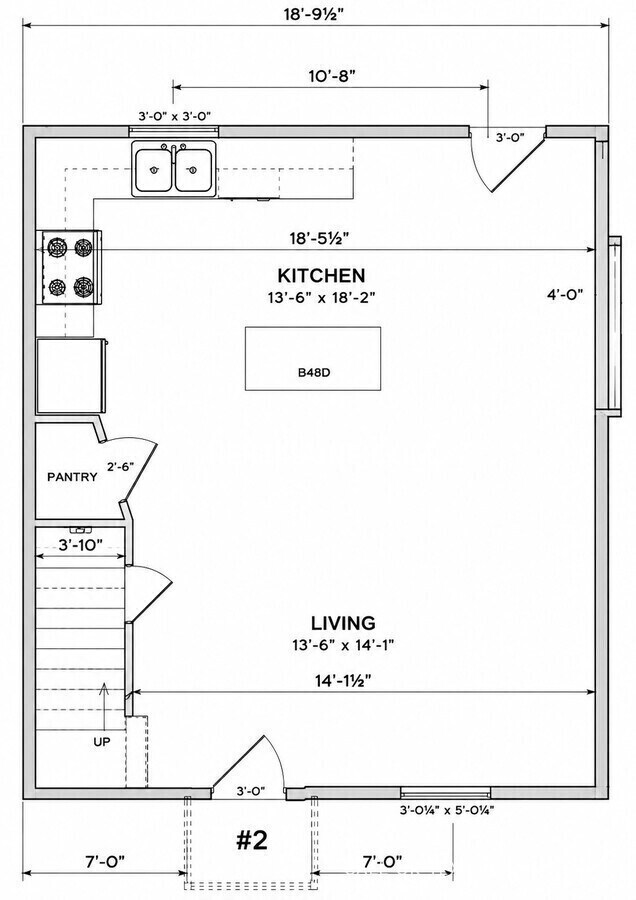 18'-9½"

10'-8"

3'-0" x 3'-0"

3'-0"

18'-5½"

KITCHEN
13'-6" x 18'-2"

4'-0"

B48D

PANTRY

2'-6"

3'-10"

LIVING
13'-6" x 14'-1"

14'-1½"

UP

3'-0"

3'-0¼" x 5'-0¼"

#2

7'-0"

7'-0"